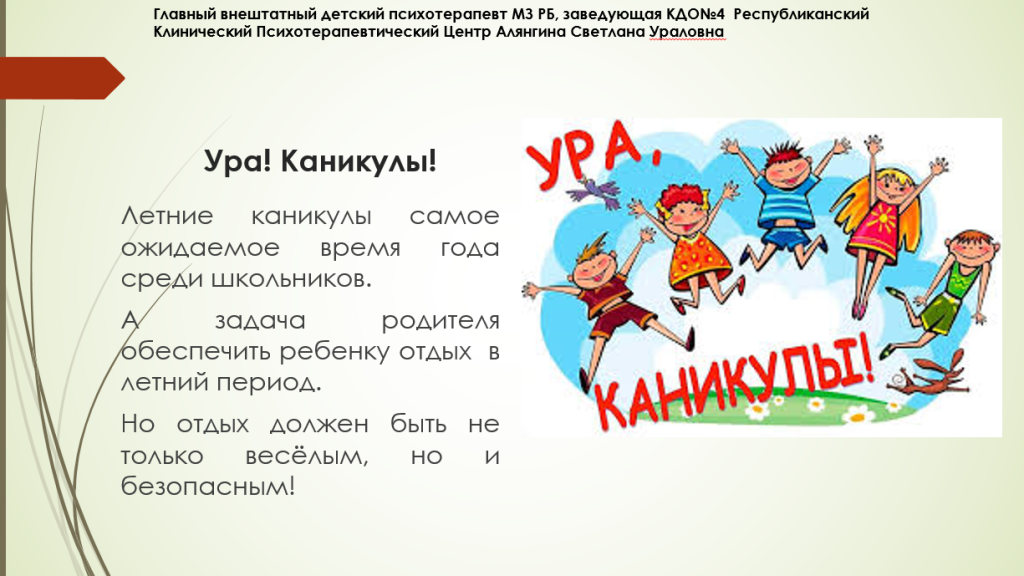 Главный внештатный детский психотерапевт МЗ РБ, заведующая КДО№4 Республиканский Клинический Психотерапевтический Центр Алянгина Светлана Ураловна

Ура! Каникулы!

Летние каникулы самое ожидаемое время года среди школьников.

А задача родителя обеспечить ребенку отдых в летний период.

Но отдых должен быть не только весёлым, но и безопасным!

УРА, КАНИКУЛЫ!